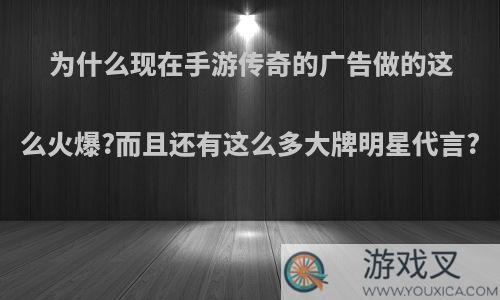 为什么现在手游传奇的广告做的这么火爆?而且还有这么多大牌明星代言?

游戏叉
WWW.YOUXICA.COM